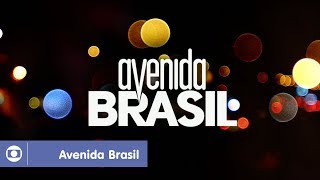 avenida
BRASIL

Avenida Brasil